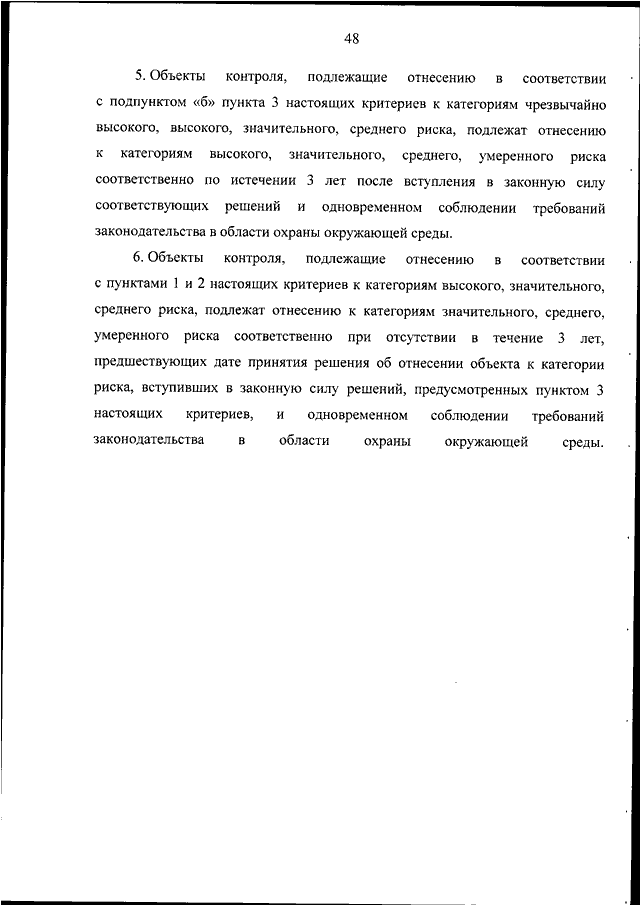 48

5. Объекты контроля, подлежащие отнесению в соответствии с подпунктом «б» пункта 3 настоящих критериев к категориям чрезвычайно высокого, высокого, значительного, среднего риска, подлежат отнесению к категориям высокого, значительного, среднего, умеренного риска соответственно по истечении 3 лет после вступления в законную силу соответствующих решений и одновременном соблюдении требований законодательства в области охраны окружающей среды.

6. Объекты контроля, подлежащие отнесению в соответствии с пунктами 1 и 2 настоящих критериев к категориям высокого, значительного, среднего риска, подлежат отнесению к категориям значительного, среднего, умеренного риска соответственно при отсутствии в течение 3 лет, предшествующих дате принятия решения об отнесении объекта к категории риска, вступивших в законную силу решений, предусмотренных пунктом 3 настоящих критериев, и одновременном соблюдении требований законодательства в области охраны окружающей среды.